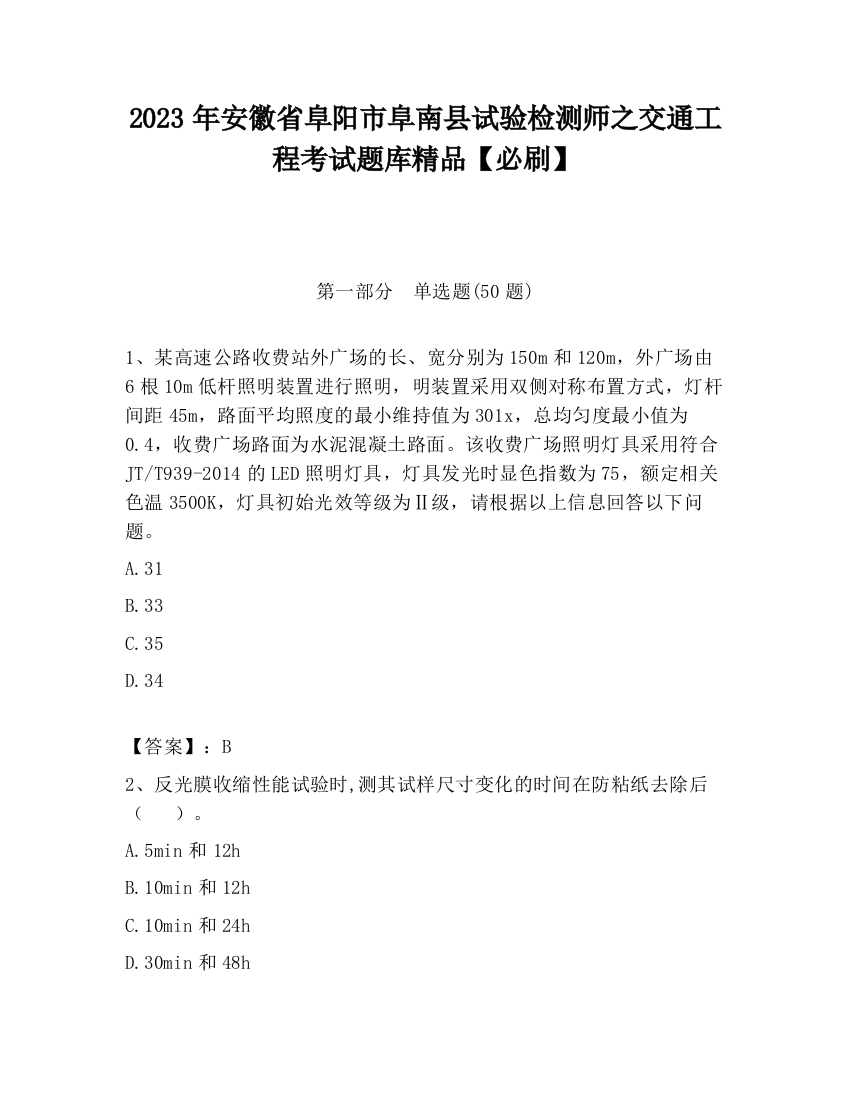 2023 年安徽省阜阳市阜南县试验检测师之交通工程考试题库精品【必刷】

第一部分　单选题(50 题)

1、某高速公路收费站外广场的长、宽分别为 150m 和 120m，外广场由 6 根 10m 低杆照明装置进行照明，明装置采用双侧对称布置方式，灯杆间距 45m，路面平均照度的最小维持值为 301x，总均匀度最小值为 0.4，收费广场路面为水泥混凝土路面。该收费广场照明灯具采用符合 JT/T939-2014 的 LED 照明灯具，灯具发光时显色指数为 75，额定相关色温 3500K，灯具初始光效等级为Ⅱ级，请根据以上信息回答以下问题。

A.31

B.33

C.35

D.34

【答案】：B

2、反光膜收缩性能试验时,测其试样尺寸变化的时间在防粘纸去除后（　）。

A.5min 和 12h

B.10min 和 12h

C.10min 和 24h

D.30min 和 48h